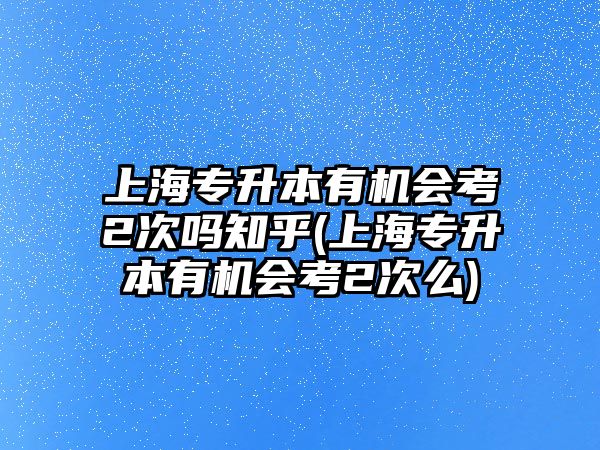 上海专升本有机会考2次吗知乎(上海专升本有机会考2次么)